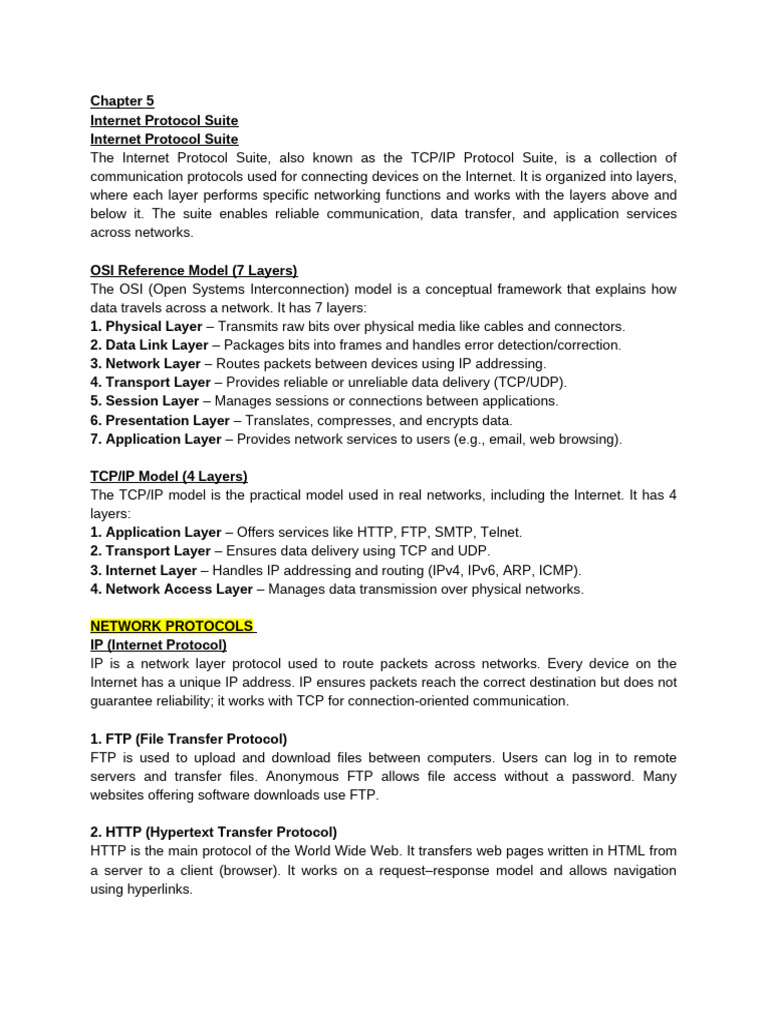 Chapter 5
Internet Protocol Suite
Internet Protocol Suite
The Internet Protocol Suite, also known as the TCP/IP Protocol Suite, is a collection of communication protocols used for connecting devices on the Internet. It is organized into layers, where each layer performs specific networking functions and works with the layers above and below it. The suite enables reliable communication, data transfer, and application services across networks.

OSI Reference Model (7 Layers)
The OSI (Open Systems Interconnection) model is a conceptual framework that explains how data travels across a network. It has 7 layers:
1. Physical Layer – Transmits raw bits over physical media like cables and connectors.
2. Data Link Layer – Packages bits into frames and handles error detection/correction.
3. Network Layer – Routes packets between devices using IP addressing.
4. Transport Layer – Provides reliable or unreliable data delivery (TCP/UDP).
5. Session Layer – Manages sessions or connections between applications.
6. Presentation Layer – Translates, compresses, and encrypts data.
7. Application Layer – Provides network services to users (e.g., email, web browsing).

TCP/IP Model (4 Layers)
The TCP/IP model is the practical model used in real networks, including the Internet. It has 4 layers:
1. Application Layer – Offers services like HTTP, FTP, SMTP, Telnet.
2. Transport Layer – Ensures data delivery using TCP and UDP.
3. Internet Layer – Handles IP addressing and routing (IPv4, IPv6, ARP, ICMP).
4. Network Access Layer – Manages data transmission over physical networks.

NETWORK PROTOCOLS
IP (Internet Protocol)
IP is a network layer protocol used to route packets across networks. Every device on the Internet has a unique IP address. IP ensures packets reach the correct destination but does not guarantee reliability; it works with TCP for connection-oriented communication.

1. FTP (File Transfer Protocol)
FTP is used to upload and download files between computers. Users can log in to remote servers and transfer files. Anonymous FTP allows file access without a password. Many websites offering software downloads use FTP.

2. HTTP (Hypertext Transfer Protocol)
HTTP is the main protocol of the World Wide Web. It transfers web pages written in HTML from a server to a client (browser). It works on a request–response model and allows navigation using hyperlinks.